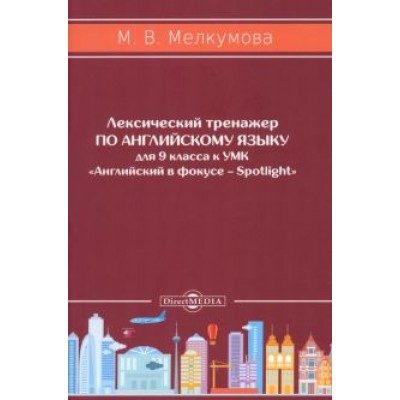 М. В. Мелкумова

Лексический тренажер
ПО АНГЛИЙСКОМУ ЯЗЫКУ
для 9 класса к УМК
«Английский в фокусе – Spotlight»

DirectMEDIA